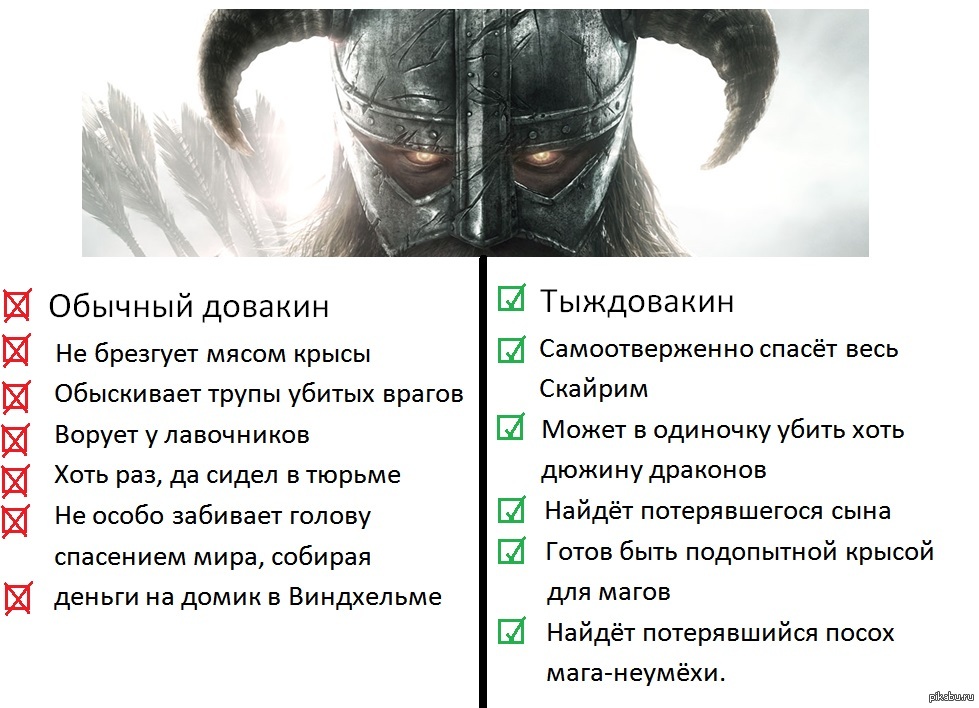 Обычный довакин

Не брезгует мясом крысы

Обыскивает трупы убитых врагов

Ворует у лавочников

Хоть раз, да сидел в тюрьме

Не особо забивает голову спасением мира, собирая деньги на домик в Виндхельме

Тыждовакин

Самоотверженно спасёт весь Скайрим

Может в одиночку убить хоть дюжину драконов

Найдёт потерявшегося сына

Готов быть подопытной крысой для магов

Найдёт потерявшийся посох мага-неумёхи.

pikabu.ru